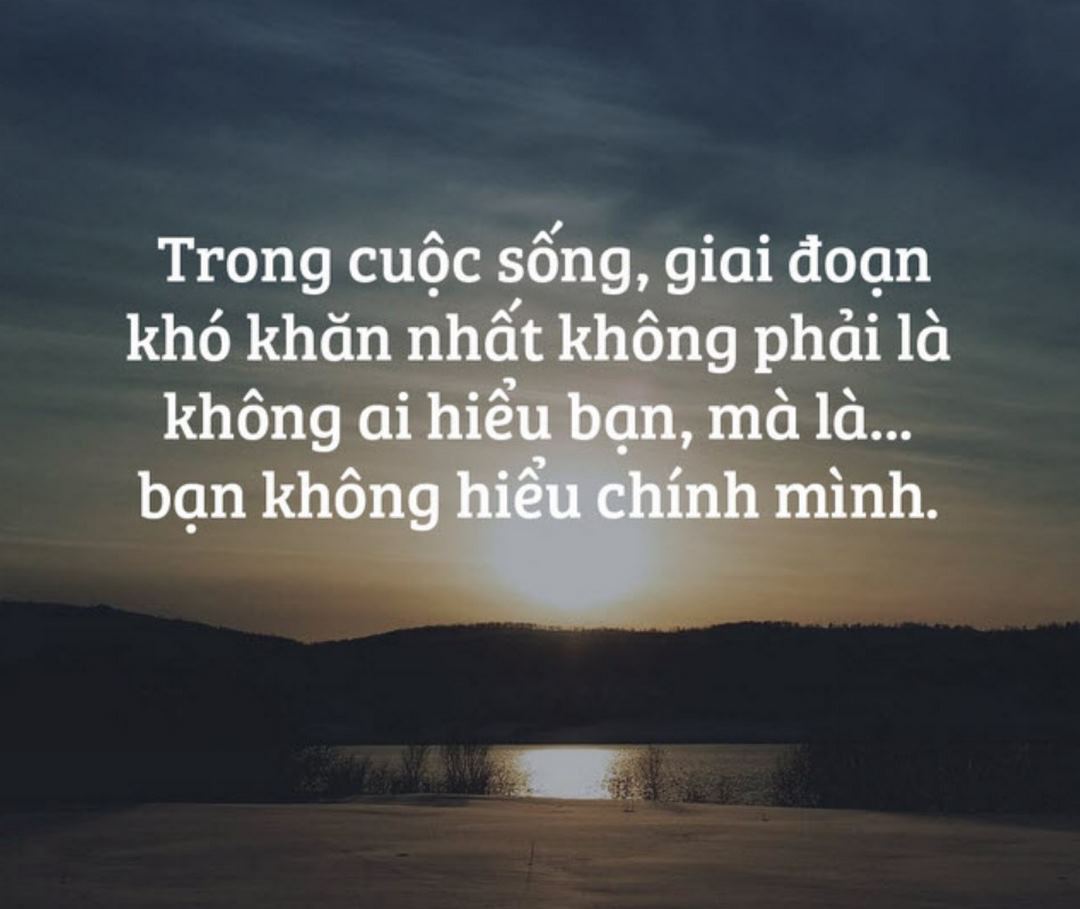 Trong cuộc sống, giai đoạn khó khăn nhất không phải là không ai hiểu bạn, mà là... bạn không hiểu chính mình.